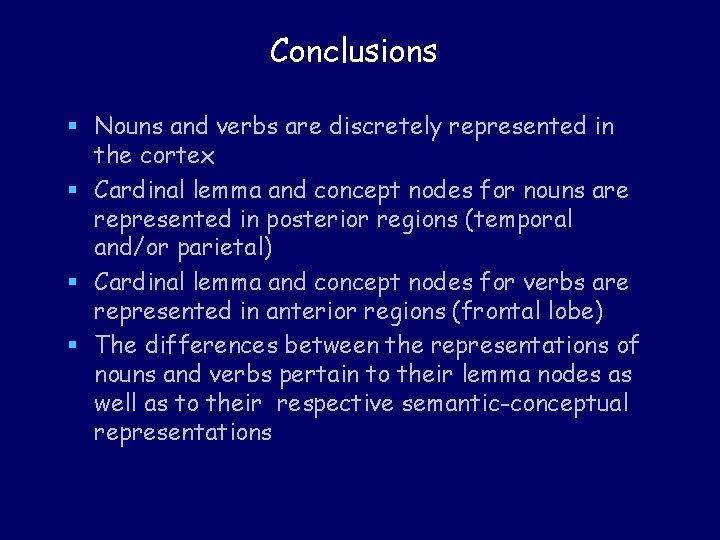 Conclusions

- Nouns and verbs are discretely represented in the cortex
- Cardinal lemma and concept nodes for nouns are represented in posterior regions (temporal and/or parietal)
- Cardinal lemma and concept nodes for verbs are represented in anterior regions (frontal lobe)
- The differences between the representations of nouns and verbs pertain to their lemma nodes as well as to their respective semantic-conceptual representations